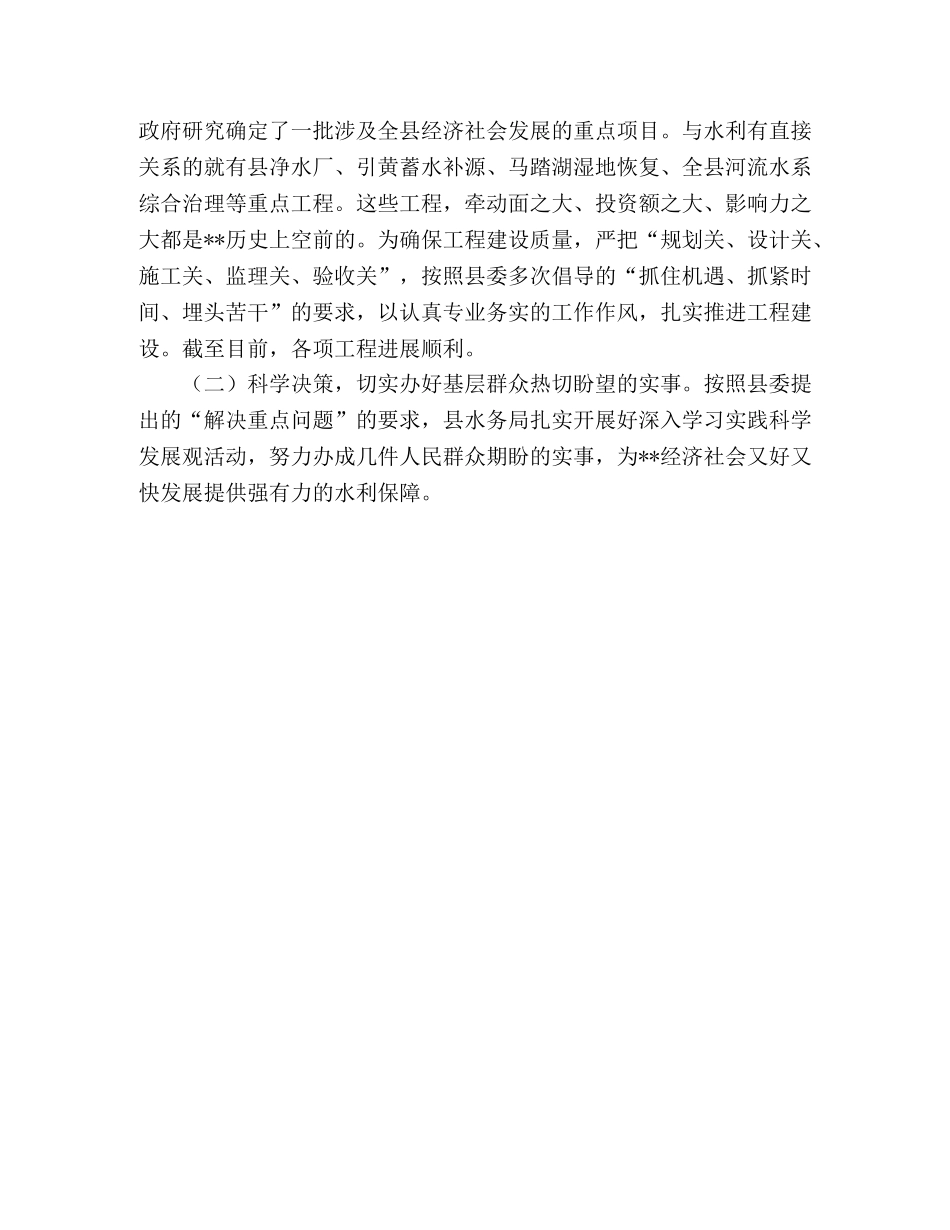 政府研究确定了一批涉及全县经济社会发展的重点项目。与水利有直接关系的就有县净水厂、引黄蓄水补源、马踏湖湿地恢复、全县河流水系综合治理等重点工程。这些工程，牵动面之大、投资额之大、影响力之大都是**历史上空前的。为确保工程建设质量，严把“规划关、设计关、施工关、监理关、验收关”，按照县委多次倡导的“抓住机遇、抓紧时间、埋头苦干”的要求，以认真专业务实的工作作风，扎实推进工程建设。截至目前，各项工程进展顺利。

（二）科学决策，切实办好基层群众热切盼望的实事。按照县委提出的“解决重点问题”的要求，县水务局扎实开展好深入学习实践科学发展观活动，努力办成几件人民群众期盼的实事，为**经济社会又好又快发展提供强有力的水利保障。